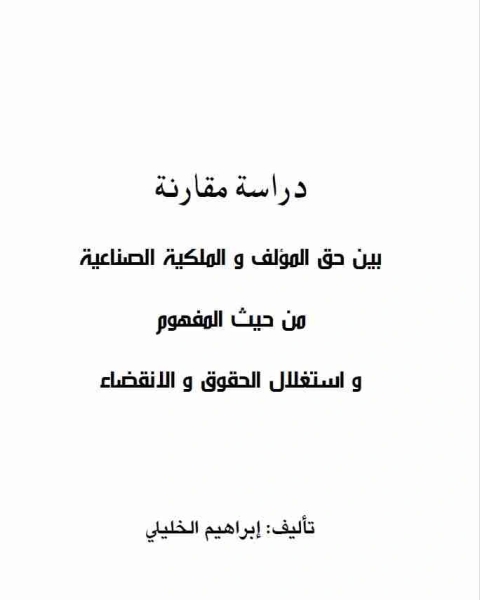 دراسة مقارنة

بين حق المؤلف و الملكية الصناعية

من حيث المفهوم

و استغلال الحقوق و الانقضاء

تأليف: إبراهيم الخليلي